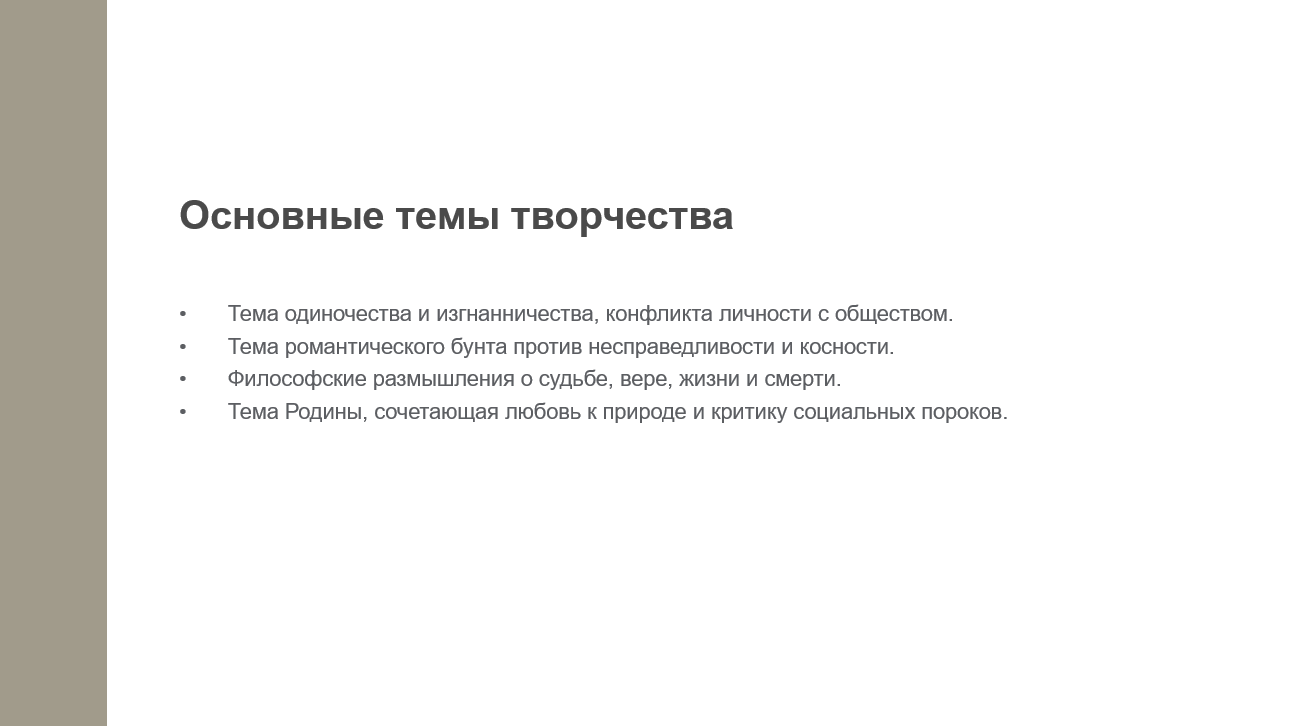 Основные темы творчества

• Тема одиночества и изгнанничества, конфликта личности с обществом.
• Тема романтического бунта против несправедливости и косности.
• Философские размышления о судьбе, вере, жизни и смерти.
• Тема Родины, сочетающая любовь к природе и критику социальных пороков.